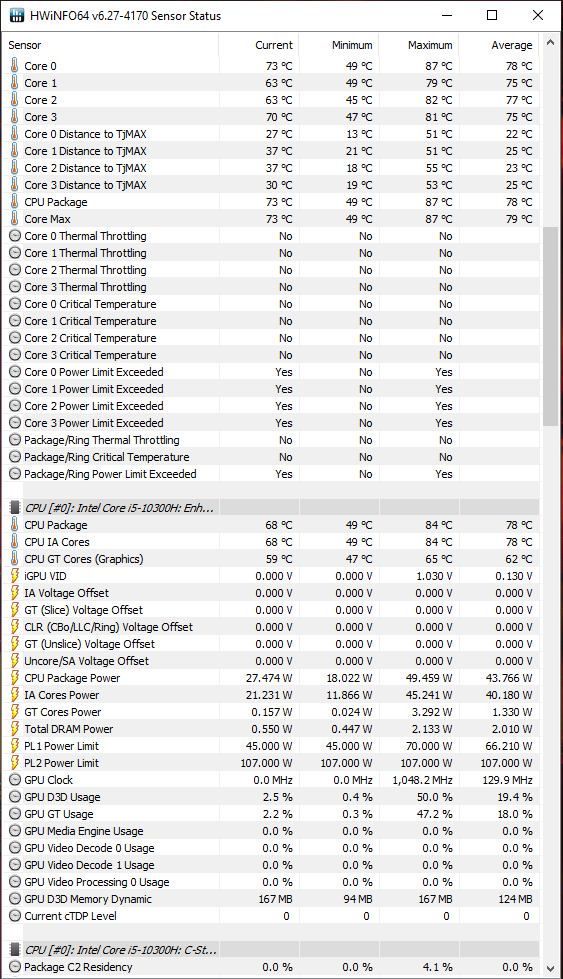 HWiNFO64 v6.27-4170 Sensor Status

| Sensor | Current | Minimum | Maximum | Average |
|---|---|---|---|---|
| Core 0 | 73 °C | 49 °C | 87 °C | 78 °C |
| Core 1 | 63 °C | 49 °C | 79 °C | 75 °C |
| Core 2 | 63 °C | 45 °C | 82 °C | 77 °C |
| Core 3 | 70 °C | 47 °C | 81 °C | 75 °C |
| Core 0 Distance to TjMAX | 27 °C | 13 °C | 51 °C | 22 °C |
| Core 1 Distance to TjMAX | 37 °C | 21 °C | 51 °C | 25 °C |
| Core 2 Distance to TjMAX | 37 °C | 18 °C | 55 °C | 23 °C |
| Core 3 Distance to TjMAX | 30 °C | 19 °C | 53 °C | 25 °C |
| CPU Package | 73 °C | 49 °C | 87 °C | 78 °C |
| Core Max | 73 °C | 49 °C | 87 °C | 79 °C |
| Core 0 Thermal Throttling | No | No | No | |
| Core 1 Thermal Throttling | No | No | No | |
| Core 2 Thermal Throttling | No | No | No | |
| Core 3 Thermal Throttling | No | No | No | |
| Core 0 Critical Temperature | No | No | No | |
| Core 1 Critical Temperature | No | No | No | |
| Core 2 Critical Temperature | No | No | No | |
| Core 3 Critical Temperature | No | No | No | |
| Core 0 Power Limit Exceeded | Yes | No | Yes | |
| Core 1 Power Limit Exceeded | Yes | No | Yes | |
| Core 2 Power Limit Exceeded | Yes | No | Yes | |
| Core 3 Power Limit Exceeded | Yes | No | Yes | |
| Package/Ring Thermal Throttling | No | No | No | |
| Package/Ring Critical Temperature | No | No | No | |
| Package/Ring Power Limit Exceeded | Yes | No | Yes | |
| CPU [#0]: Intel Core i5-10300H: Enh... | | | | |
| CPU Package | 68 °C | 49 °C | 84 °C | 78 °C |
| CPU IA Cores | 68 °C | 49 °C | 84 °C | 78 °C |
| CPU GT Cores (Graphics) | 59 °C | 47 °C | 65 °C | 62 °C |
| iGPU VID | 0.000 V | 0.000 V | 1.030 V | 0.130 V |
| IA Voltage Offset | 0.000 V | 0.000 V | 0.000 V | 0.000 V |
| GT (Slice) Voltage Offset | 0.000 V | 0.000 V | 0.000 V | 0.000 V |
| CLR (CBo/LLC/Ring) Voltage Offset | 0.000 V | 0.000 V | 0.000 V | 0.000 V |
| GT (Unslice) Voltage Offset | 0.000 V | 0.000 V | 0.000 V | 0.000 V |
| Uncore/SA Voltage Offset | 0.000 V | 0.000 V | 0.000 V | 0.000 V |
| CPU Package Power | 27.474 W | 18.022 W | 49.459 W | 43.766 W |
| IA Cores Power | 21.231 W | 11.866 W | 45.241 W | 40.180 W |
| GT Cores Power | 0.157 W | 0.024 W | 3.292 W | 1.330 W |
| Total DRAM Power | 0.550 W | 0.447 W | 2.133 W | 2.010 W |
| PL1 Power Limit | 45.000 W | 45.000 W | 70.000 W | 66.210 W |
| PL2 Power Limit | 107.000 W | 107.000 W | 107.000 W | 107.000 W |
| GPU Clock | 0.0 MHz | 0.0 MHz | 1,048.2 MHz | 129.9 MHz |
| GPU D3D Usage | 2.5 % | 0.4 % | 50.0 % | 19.4 % |
| GPU GT Usage | 2.2 % | 0.3 % | 47.2 % | 18.0 % |
| GPU Media Engine Usage | 0.0 % | 0.0 % | 0.0 % | 0.0 % |
| GPU Video Decode 0 Usage | 0.0 % | 0.0 % | 0.0 % | 0.0 % |
| GPU Video Decode 1 Usage | 0.0 % | 0.0 % | 0.0 % | 0.0 % |
| GPU Video Processing 0 Usage | 0.0 % | 0.0 % | 0.0 % | 0.0 % |
| GPU D3D Memory Dynamic | 167 MB | 94 MB | 167 MB | 124 MB |
| Current cTDP Level | 0 | 0 | 0 | 0 |
| CPU [#0]: Intel Core i5-10300H: C-St... | | | | |
| Package C2 Residency | 0.0 % | 0.0 % | 4.1 % | 0.0 % |